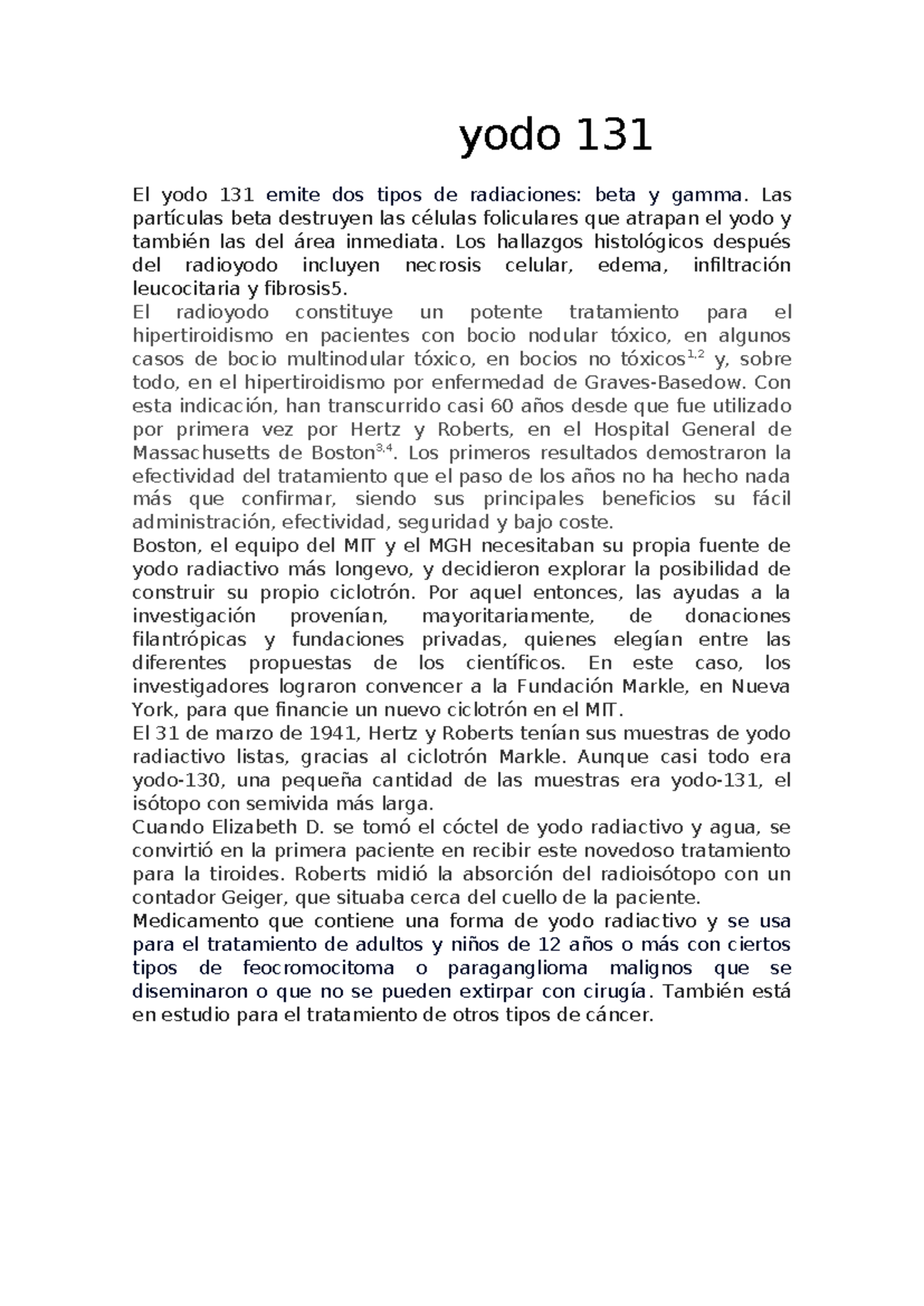 yodo 131

El yodo 131 emite dos tipos de radiaciones: beta y gamma. Las partículas beta destruyen las células foliculares que atrapan el yodo y también las del área inmediata. Los hallazgos histológicos después del radioyodo incluyen necrosis celular, edema, infiltración leucocitaria y fibrosis5.
El radioyodo constituye un potente tratamiento para el hipertiroidismo en pacientes con bocio nodular tóxico, en algunos casos de bocio multinodular tóxico, en bocios no tóxicos$^{1,2}$ y, sobre todo, en el hipertiroidismo por enfermedad de Graves-Basedow. Con esta indicación, han transcurrido casi 60 años desde que fue utilizado por primera vez por Hertz y Roberts, en el Hospital General de Massachusetts de Boston$^{3,4}$. Los primeros resultados demostraron la efectividad del tratamiento que el paso de los años no ha hecho nada más que confirmar, siendo sus principales beneficios su fácil administración, efectividad, seguridad y bajo coste.
Boston, el equipo del MIT y el MGH necesitaban su propia fuente de yodo radiactivo más longevo, y decidieron explorar la posibilidad de construir su propio ciclotrón. Por aquel entonces, las ayudas a la investigación provenían, mayoritariamente, de donaciones filantrópicas y fundaciones privadas, quienes elegían entre las diferentes propuestas de los científicos. En este caso, los investigadores lograron convencer a la Fundación Markle, en Nueva York, para que financie un nuevo ciclotrón en el MIT.
El 31 de marzo de 1941, Hertz y Roberts tenían sus muestras de yodo radiactivo listas, gracias al ciclotrón Markle. Aunque casi todo era yodo-130, una pequeña cantidad de las muestras era yodo-131, el isótopo con semivida más larga.
Cuando Elizabeth D. se tomó el cóctel de yodo radiactivo y agua, se convirtió en la primera paciente en recibir este novedoso tratamiento para la tiroides. Roberts midió la absorción del radioisótopo con un contador Geiger, que situaba cerca del cuello de la paciente.
Medicamento que contiene una forma de yodo radiactivo y se usa para el tratamiento de adultos y niños de 12 años o más con ciertos tipos de feocromocitoma o paraganglioma malignos que se diseminaron o que no se pueden extirpar con cirugía. También está en estudio para el tratamiento de otros tipos de cáncer.